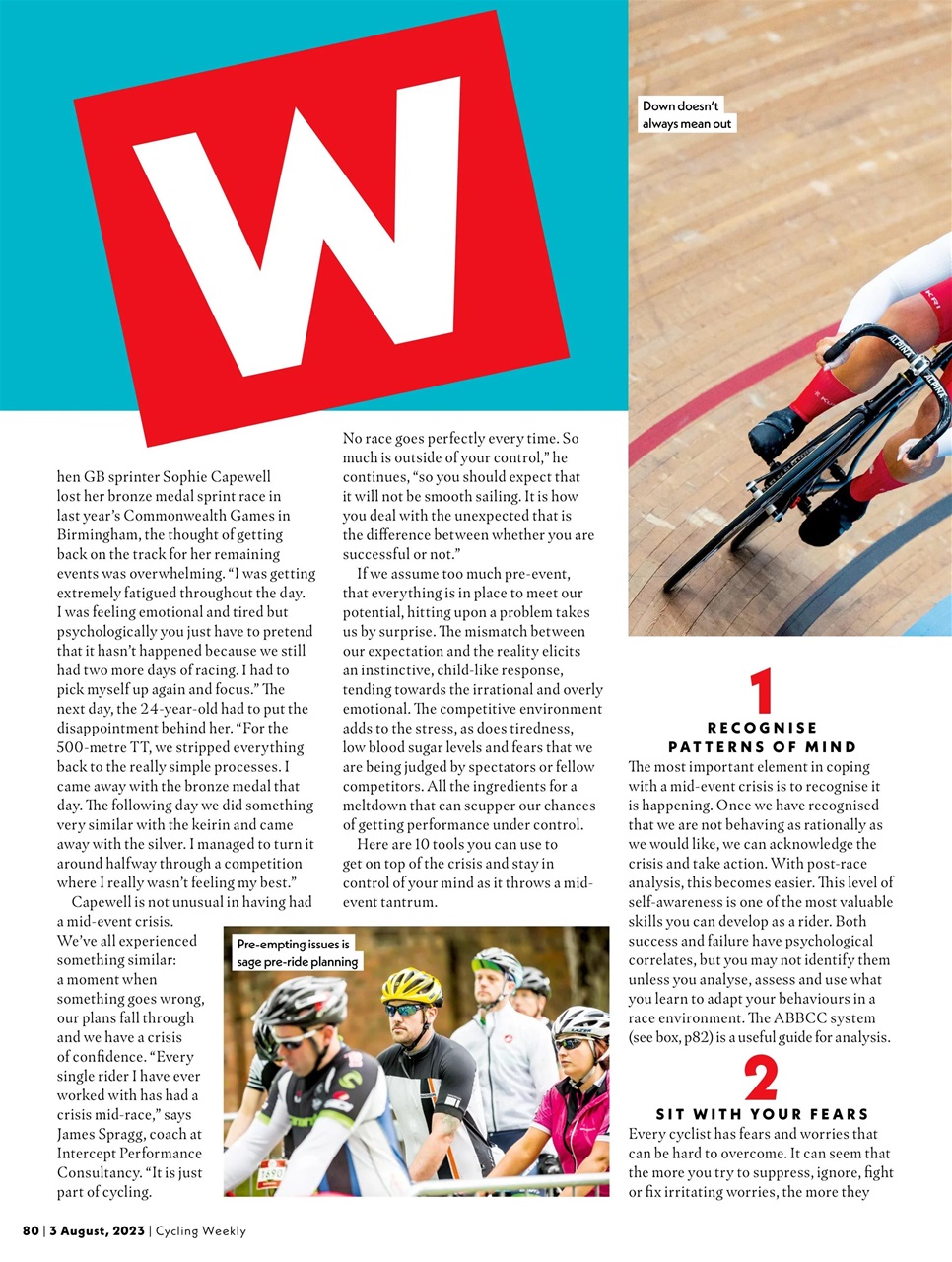 W

hen GB sprinter Sophie Capewell lost her bronze medal sprint race in last year's Commonwealth Games in Birmingham, the thought of getting back on the track for her remaining events was overwhelming. "I was getting extremely fatigued throughout the day. I was feeling emotional and tired but psychologically you just have to pretend that it hasn't happened because we still had two more days of racing. I had to pick myself up again and focus." The next day, the 24-year-old had to put the disappointment behind her. "For the 500-metre TT, we stripped everything back to the really simple processes. I came away with the bronze medal that day. The following day we did something very similar with the keirin and came away with the silver. I managed to turn it around halfway through a competition where I really wasn't feeling my best."

Capewell is not unusual in having had a mid-event crisis. We've all experienced something similar: a moment when something goes wrong, our plans fall through and we have a crisis of confidence. "Every single rider I have ever worked with has had a crisis mid-race," says James Spragg, coach at Intercept Performance Consultancy. "It is just part of cycling. No race goes perfectly every time. So much is outside of your control," he continues, "so you should expect that it will not be smooth sailing. It is how you deal with the unexpected that is the difference between whether you are successful or not."

If we assume too much pre-event, that everything is in place to meet our potential, hitting upon a problem takes us by surprise. The mismatch between our expectation and the reality elicits an instinctive, child-like response, tending towards the irrational and overly emotional. The competitive environment adds to the stress, as does tiredness, low blood sugar levels and fears that we are being judged by spectators or fellow competitors. All the ingredients for a meltdown that can scupper our chances of getting performance under control.

Here are 10 tools you can use to get on top of the crisis and stay in control of your mind as it throws a mid-event tantrum.

Pre-empting issues is sage pre-ride planning

Down doesn't always mean out

1
RECOGNISE PATTERNS OF MIND
The most important element in coping with a mid-event crisis is to recognise it is happening. Once we have recognised that we are not behaving as rationally as we would like, we can acknowledge the crisis and take action. With post-race analysis, this becomes easier. This level of self-awareness is one of the most valuable skills you can develop as a rider. Both success and failure have psychological correlates, but you may not identify them unless you analyse, assess and use what you learn to adapt your behaviours in a race environment. The ABBCC system (see box, p82) is a useful guide for analysis.

2
SIT WITH YOUR FEARS
Every cyclist has fears and worries that can be hard to overcome. It can seem that the more you try to suppress, ignore, fight or fix irritating worries, the more they

80 | 3 August, 2023 | Cycling Weekly